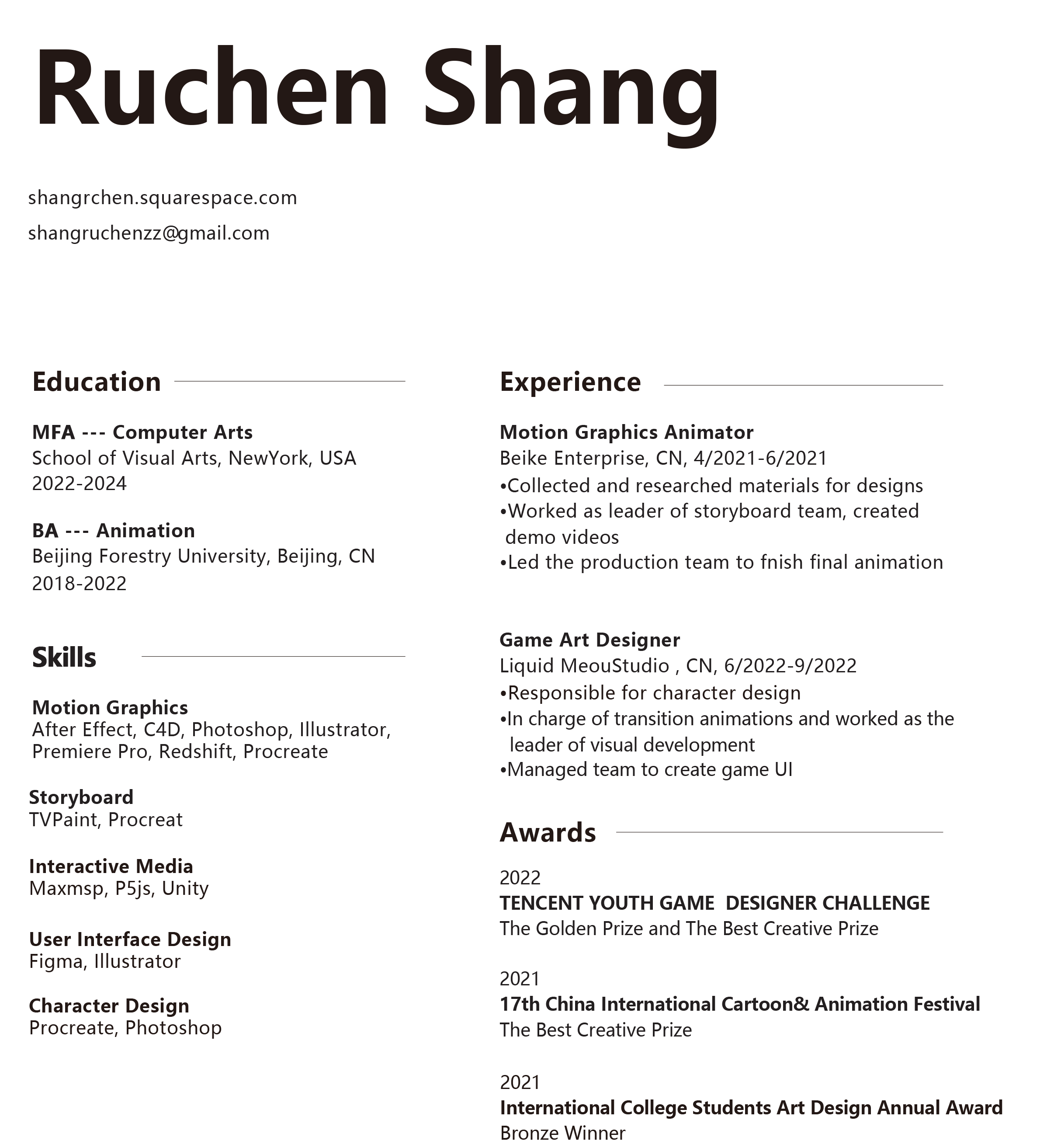 Ruchen Shang

shangrchen.squarespace.com

shangruchenzz@gmail.com

Education

MFA --- Computer Arts
School of Visual Arts, NewYork, USA
2022-2024

BA --- Animation
Beijing Forestry University, Beijing, CN
2018-2022

Skills

Motion Graphics
After Effect, C4D, Photoshop, Illustrator, Premiere Pro, Redshift, Procreate

Storyboard
TVPaint, Procreat

Interactive Media
Maxmsp, P5js, Unity

User Interface Design
Figma, Illustrator

Character Design
Procreate, Photoshop

Experience

Motion Graphics Animator
Beike Enterprise, CN, 4/2021-6/2021
•Collected and researched materials for designs
•Worked as leader of storyboard team, created demo videos
•Led the production team to fnish final animation

Game Art Designer
Liquid MeouStudio , CN, 6/2022-9/2022
•Responsible for character design
•In charge of transition animations and worked as the leader of visual development
•Managed team to create game UI

Awards

2022
TENCENT YOUTH GAME DESIGNER CHALLENGE
The Golden Prize and The Best Creative Prize

2021
17th China International Cartoon& Animation Festival
The Best Creative Prize

2021
International College Students Art Design Annual Award
Bronze Winner